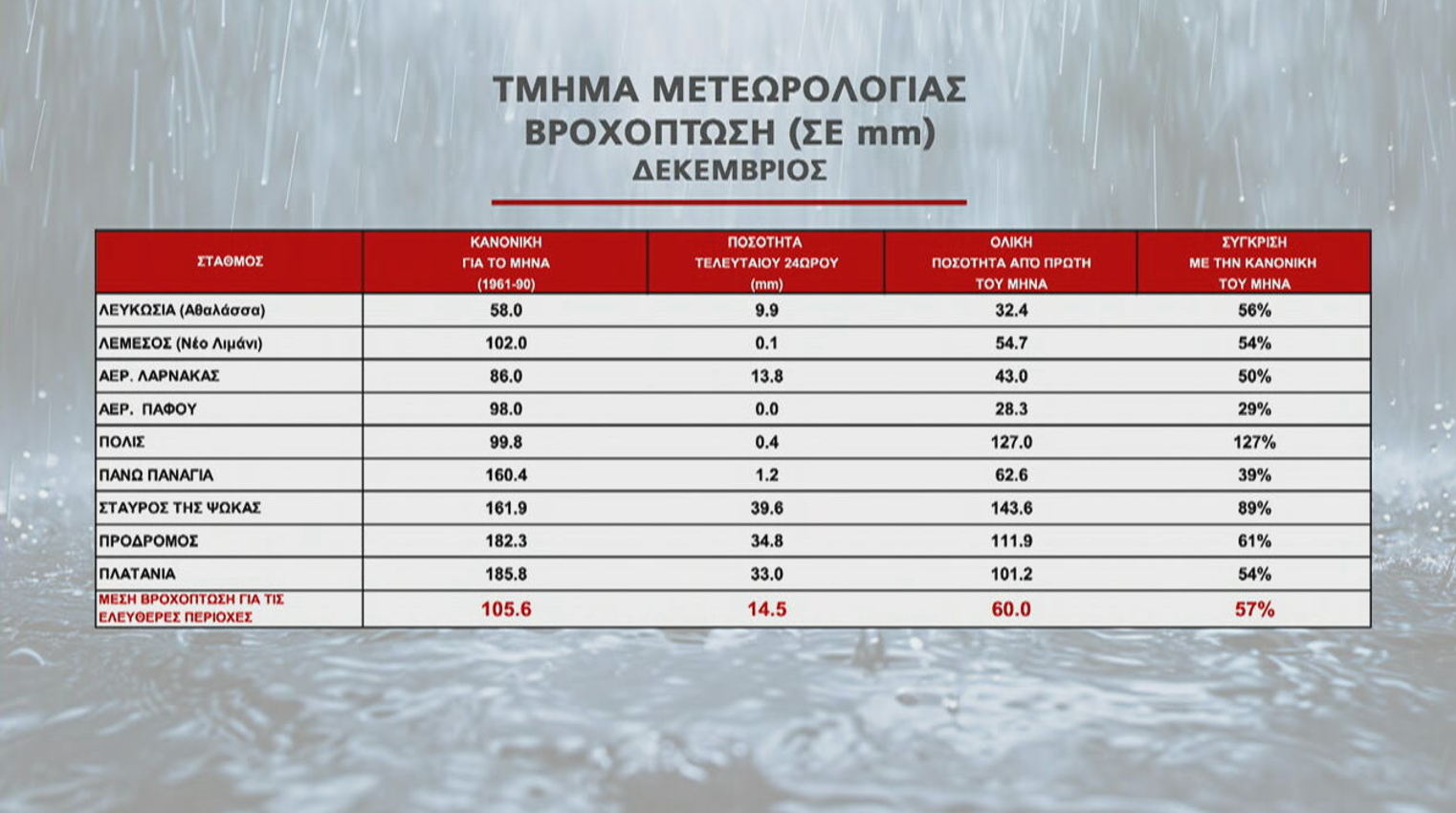 ΤΜΗΜΑ ΜΕΤΕΩΡΟΛΟΓΙΑΣ
ΒΡΟΧΟΠΤΩΣΗ (ΣΕ mm)
ΔΕΚΕΜΒΡΙΟΣ

| ΣΤΑΘΜΟΣ | ΚΑΝΟΝΙΚΗ ΓΙΑ ΤΟ ΜΗΝΑ (1961-90) | ΠΟΣΟΤΗΤΑ ΤΕΛΕΥΤΑΙΟΥ 24ΩΡΟΥ (mm) | ΟΛΙΚΗ ΠΟΣΟΤΗΤΑ ΑΠΟ ΠΡΩΤΗ ΤΟΥ ΜΗΝΑ | ΣΥΓΚΡΙΣΗ ΜΕ ΤΗΝ ΚΑΝΟΝΙΚΗ ΤΟΥ ΜΗΝΑ |
|---|---|---|---|---|
| ΛΕΥΚΩΣΙΑ (Αθαλάσσα) | 58.0 | 9.9 | 32.4 | 56% |
| ΛΕΜΕΣΟΣ (Νέο Λιμάνι) | 102.0 | 0.1 | 54.7 | 54% |
| ΑΕΡ. ΛΑΡΝΑΚΑΣ | 86.0 | 13.8 | 43.0 | 50% |
| ΑΕΡ. ΠΑΦΟΥ | 98.0 | 0.0 | 28.3 | 29% |
| ΠΟΛΙΣ | 99.8 | 0.4 | 127.0 | 127% |
| ΠΑΝΩ ΠΑΝΑΓΙΑ | 160.4 | 1.2 | 62.6 | 39% |
| ΣΤΑΥΡΟΣ ΤΗΣ ΨΩΚΑΣ | 161.9 | 39.6 | 143.6 | 89% |
| ΠΡΟΔΡΟΜΟΣ | 182.3 | 34.8 | 111.9 | 61% |
| ΠΛΑΤΑΝΙΑ | 185.8 | 33.0 | 101.2 | 54% |
| ΜΕΣΗ ΒΡΟΧΟΠΤΩΣΗ ΓΙΑ ΤΙΣ ΕΛΕΥΘΕΡΕΣ ΠΕΡΙΟΧΕΣ | 105.6 | 14.5 | 60.0 | 57% |